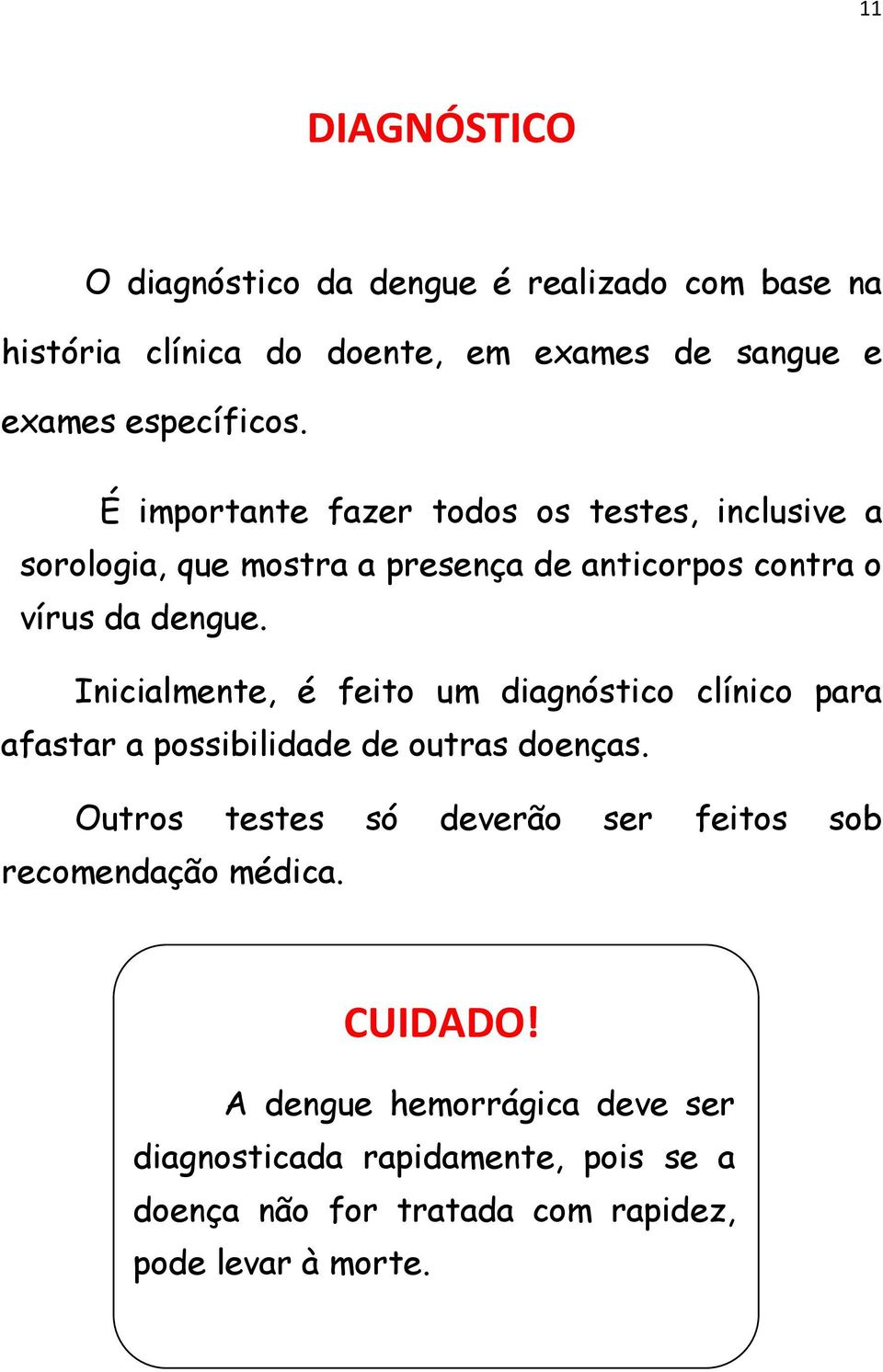 11

DIAGNÓSTICO

O diagnóstico da dengue é realizado com base na história clínica do doente, em exames de sangue e exames específicos.

É importante fazer todos os testes, inclusive a sorologia, que mostra a presença de anticorpos contra o vírus da dengue.

Inicialmente, é feito um diagnóstico clínico para afastar a possibilidade de outras doenças.

Outros testes só deverão ser feitos sob recomendação médica.

CUIDADO!

A dengue hemorrágica deve ser diagnosticada rapidamente, pois se a doença não for tratada com rapidez, pode levar à morte.